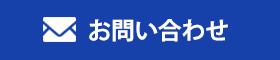 お問い合わせ